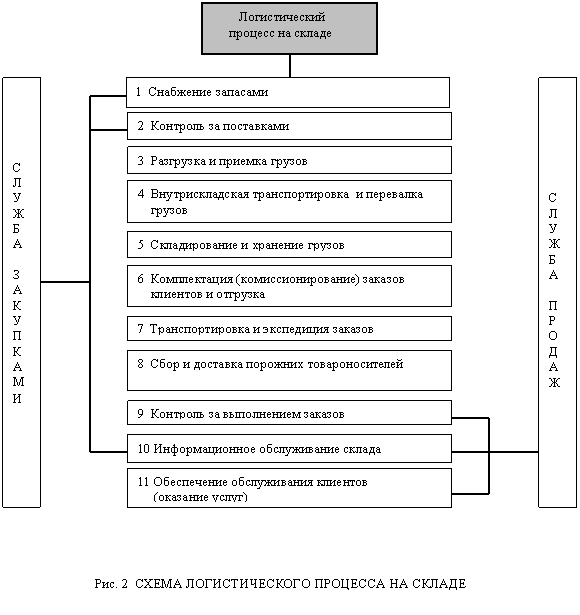 Логистический процесс на складе

СЛУЖБА ЗАКУПКАМИ

1 Снабжение запасами

2 Контроль за поставками

3 Разгрузка и приемка грузов

4 Внутрискладская транспортировка и перевалка грузов

5 Складирование и хранение грузов

6 Комплектация (комиссионирование) заказов клиентов и отгрузка

7 Транспортировка и экспедиция заказов

8 Сбор и доставка порожних товароносителей

9 Контроль за выполнением заказов

10 Информационное обслуживание склада

11 Обеспечение обслуживания клиентов (оказание услуг)

СЛУЖБА ПРОДАЖ

Рис. 2 СХЕМА ЛОГИСТИЧЕСКОГО ПРОЦЕССА НА СКЛАДЕ